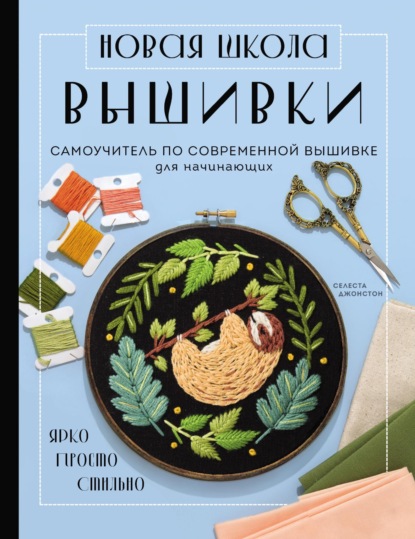 НОВАЯ ШКОЛА
ВЫШИВКИ

САМОУЧИТЕЛЬ ПО СОВРЕМЕННОЙ ВЫШИВКЕ
для начинающих

СЕЛЕСТА ДЖОНСТОН

ЯРКО
ПРОСТО
СТИЛЬНО